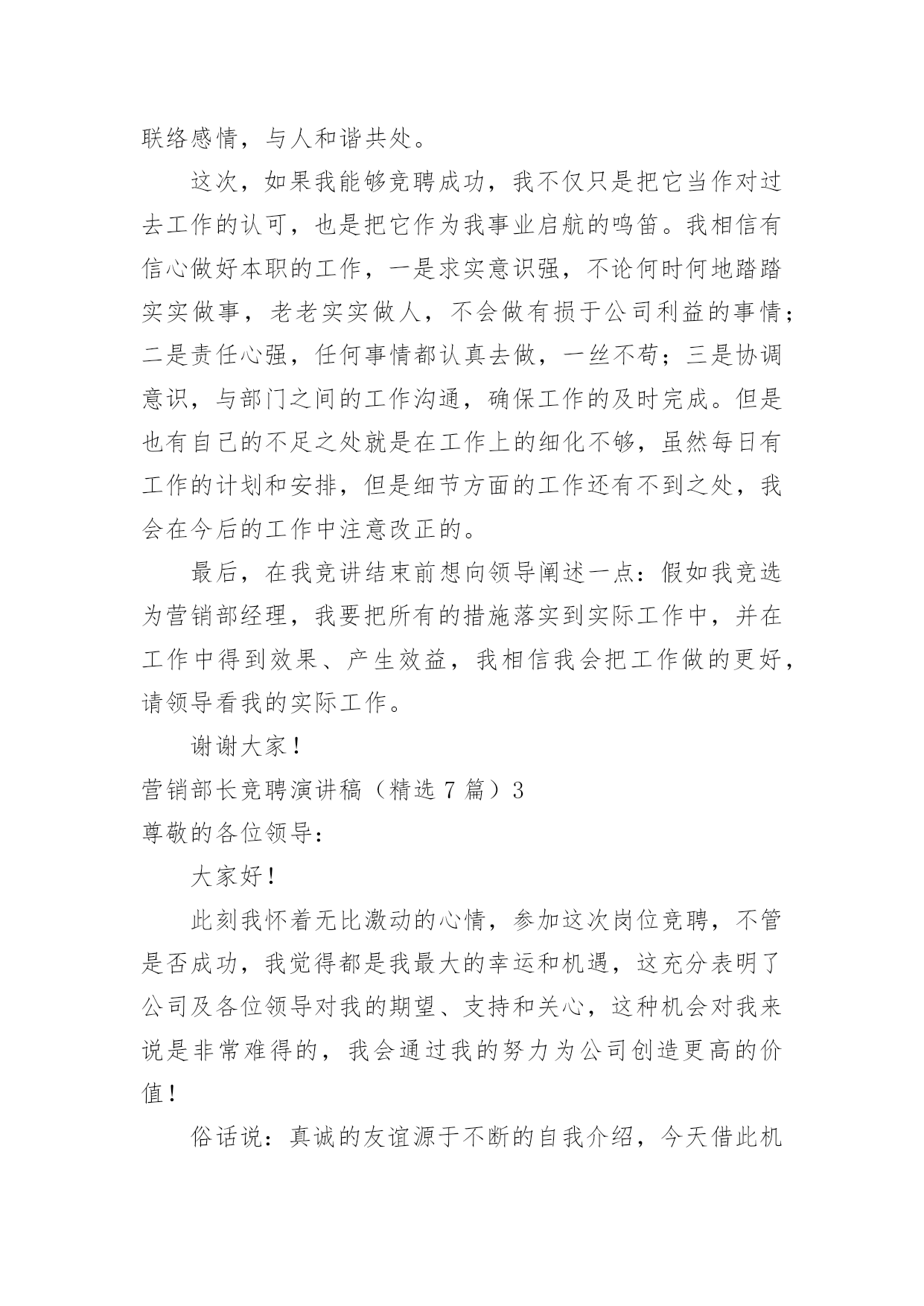 联络感情，与人和谐共处。

这次，如果我能够竞聘成功，我不仅只是把它当作对过去工作的认可，也是把它作为我事业启航的鸣笛。我相信有信心做好本职的工作，一是求实意识强，不论何时何地踏踏实实做事，老老实实做人，不会做有损于公司利益的事情；二是责任心强，任何事情都认真去做，一丝不苟；三是协调意识，与部门之间的工作沟通，确保工作的及时完成。但是也有自己的不足之处就是在工作上的细化不够，虽然每日有工作的计划和安排，但是细节方面的工作还有不到之处，我会在今后的工作中注意改正的。

最后，在我竞讲结束前想向领导阐述一点：假如我竞选为营销部经理，我要把所有的措施落实到实际工作中，并在工作中得到效果、产生效益，我相信我会把工作做的更好，请领导看我的实际工作。

谢谢大家！

营销部长竞聘演讲稿（精选 7 篇）3

尊敬的各位领导：

大家好！

此刻我怀着无比激动的心情，参加这次岗位竞聘，不管是否成功，我觉得都是我最大的幸运和机遇，这充分表明了公司及各位领导对我的期望、支持和关心，这种机会对我来说是非常难得的，我会通过我的努力为公司创造更高的价值！

俗话说：真诚的友谊源于不断的自我介绍，今天借此机